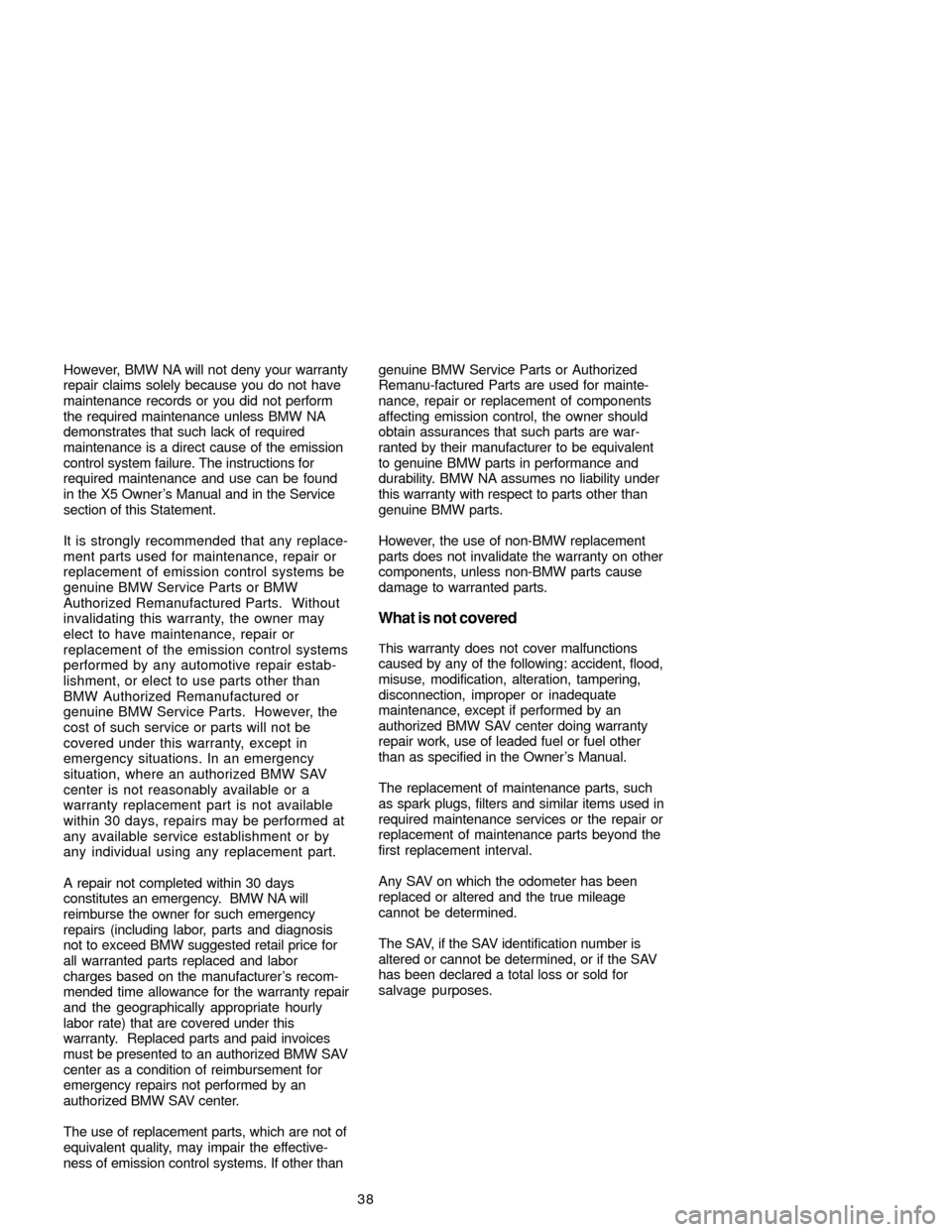 However, BMW NA will not deny your warranty repair claims solely because you do not have maintenance records or you did not perform the required maintenance unless BMW NA demonstrates that such lack of required maintenance is a direct cause of the emission control system failure. The instructions for required maintenance and use can be found in the X5 Owner's Manual and in the Service section of this Statement.

It is strongly recommended that any replacement parts used for maintenance, repair or replacement of emission control systems be genuine BMW Service Parts or BMW Authorized Remanufactured Parts. Without invalidating this warranty, the owner may elect to have maintenance, repair or replacement of the emission control systems performed by any automotive repair establishment, or elect to use parts other than BMW Authorized Remanufactured or genuine BMW Service Parts. However, the cost of such service or parts will not be covered under this warranty, except in emergency situations. In an emergency situation, where an authorized BMW SAV center is not reasonably available or a warranty replacement part is not available within 30 days, repairs may be performed at any available service establishment or by any individual using any replacement part.

A repair not completed within 30 days constitutes an emergency. BMW NA will reimburse the owner for such emergency repairs (including labor, parts and diagnosis not to exceed BMW suggested retail price for all warranted parts replaced and labor charges based on the manufacturer's recommended time allowance for the warranty repair and the geographically appropriate hourly labor rate) that are covered under this warranty. Replaced parts and paid invoices must be presented to an authorized BMW SAV center as a condition of reimbursement for emergency repairs not performed by an authorized BMW SAV center.

The use of replacement parts, which are not of equivalent quality, may impair the effectiveness of emission control systems. If other than genuine BMW Service Parts or Authorized Remanu-factured Parts are used for maintenance, repair or replacement of components affecting emission control, the owner should obtain assurances that such parts are warranted by their manufacturer to be equivalent to genuine BMW parts in performance and durability. BMW NA assumes no liability under this warranty with respect to parts other than genuine BMW parts.

However, the use of non-BMW replacement parts does not invalidate the warranty on other components, unless non-BMW parts cause damage to warranted parts.

What is not covered

This warranty does not cover malfunctions caused by any of the following: accident, flood, misuse, modification, alteration, tampering, disconnection, improper or inadequate maintenance, except if performed by an authorized BMW SAV center doing warranty repair work, use of leaded fuel or fuel other than as specified in the Owner's Manual.

The replacement of maintenance parts, such as spark plugs, filters and similar items used in required maintenance services or the repair or replacement of maintenance parts beyond the first replacement interval.

Any SAV on which the odometer has been replaced or altered and the true mileage cannot be determined.

The SAV, if the SAV identification number is altered or cannot be determined, or if the SAV has been declared a total loss or sold for salvage purposes.

38

carmanualsonline.info